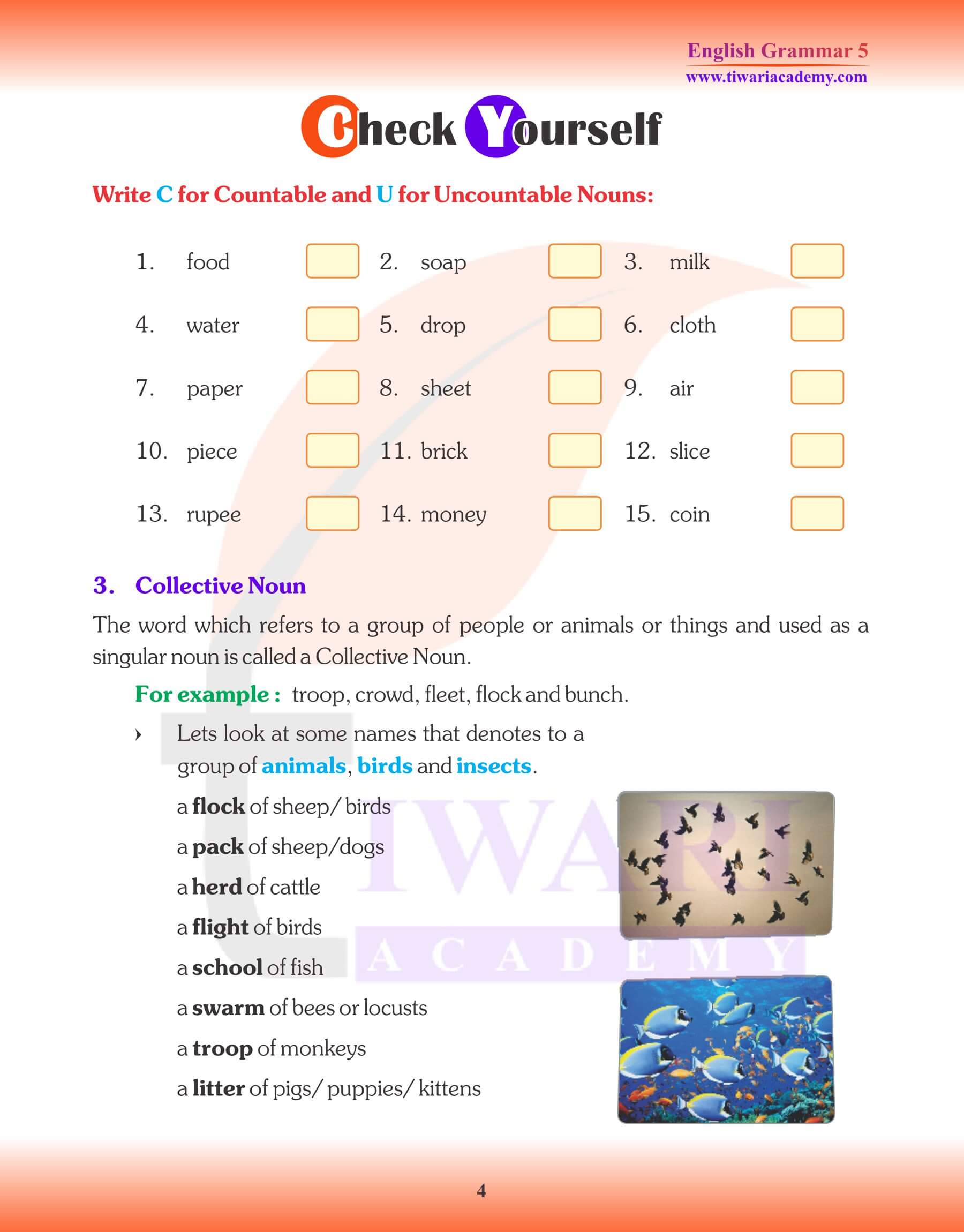 English Grammar 5
www.tiwariacademy.com

Check Yourself

Write C for Countable and U for Uncountable Nouns:

1. food
2. soap
3. milk
4. water
5. drop
6. cloth
7. paper
8. sheet
9. air
10. piece
11. brick
12. slice
13. rupee
14. money
15. coin

3. Collective Noun

The word which refers to a group of people or animals or things and used as a singular noun is called a Collective Noun.

For example : troop, crowd, fleet, flock and bunch.

Lets look at some names that denotes to a group of animals, birds and insects.

a flock of sheep/ birds
a pack of sheep/dogs
a herd of cattle
a flight of birds
a school of fish
a swarm of bees or locusts
a troop of monkeys
a litter of pigs/ puppies/ kittens

TIWARI ACADEMY

4